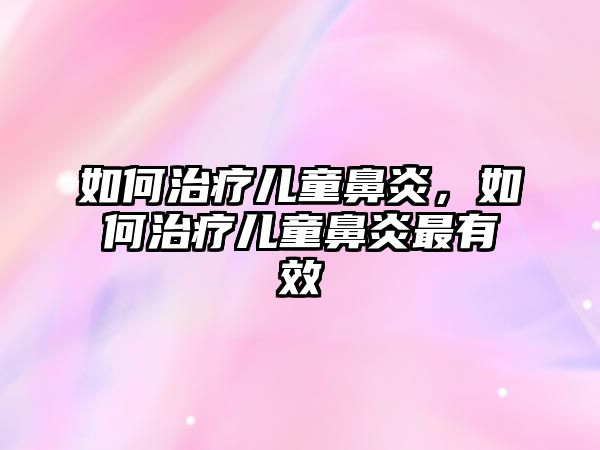 如何治疗儿童鼻炎，如何治疗儿童鼻炎最有效